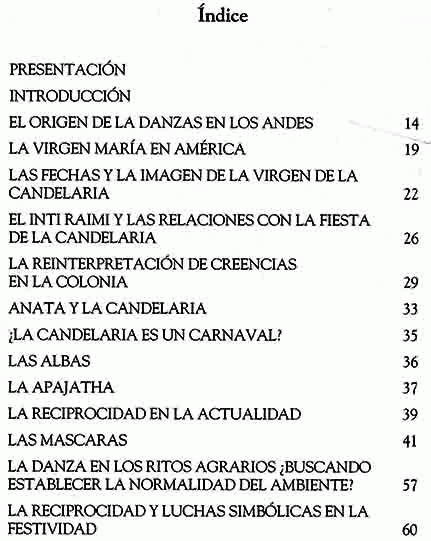 Índice

PRESENTACIÓN

INTRODUCCIÓN

EL ORIGEN DE LA DANZAS EN LOS ANDES 14

LA VIRGEN MARÍA EN AMÉRICA 19

LAS FECHAS Y LA IMAGEN DE LA VIRGEN DE LA CANDELARIA 22

EL INTI RAIMI Y LAS RELACIONES CON LA FIESTA DE LA CANDELARIA 26

LA REINTERPRETACIÓN DE CREENCIAS EN LA COLONIA 29

ANATA Y LA CANDELARIA 33

¿LA CANDELARIA ES UN CARNAVAL? 35

LAS ALBAS 36

LA APAJATHA 37

LA RECIPROCIDAD EN LA ACTUALIDAD 39

LAS MASCARAS 41

LA DANZA EN LOS RITOS AGRARIOS ¿BUSCANDO ESTABLECER LA NORMALIDAD DEL AMBIENTE? 57

LA RECIPROCIDAD Y LUCHAS SIMBÓLICAS EN LA FESTIVIDAD 60